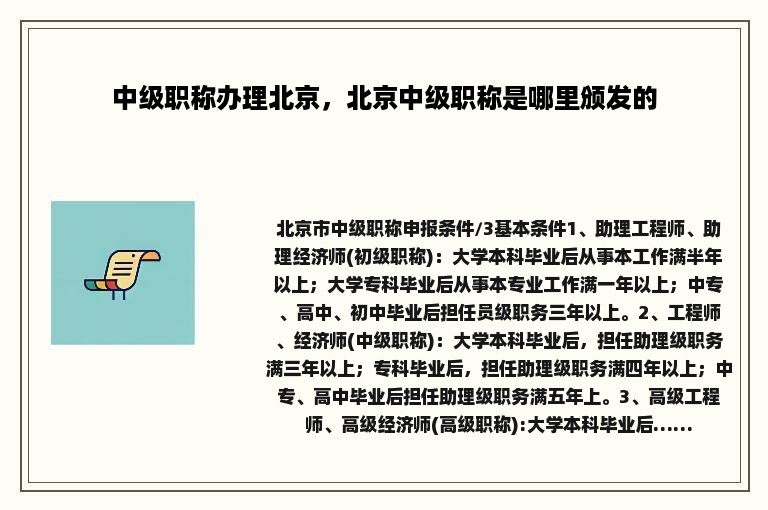 中级职称办理北京，北京中级职称是哪里颁发的

北京市中级职称申报条件/3基本条件1、助理工程师、助理经济师(初级职称)：大学本科毕业后从事本工作满半年以上；大学专科毕业后从事本专业工作满一年以上；中专、高中、初中毕业后担任员级职务三年以上。2、工程师、经济师(中级职称)：大学本科毕业后，担任助理级职务满三年以上；专科毕业后，担任助理级职务满四年以上；中专、高中毕业后担任助理级职务满五年上。3、高级工程师、高级经济师(高级职称):大学本科毕业后......